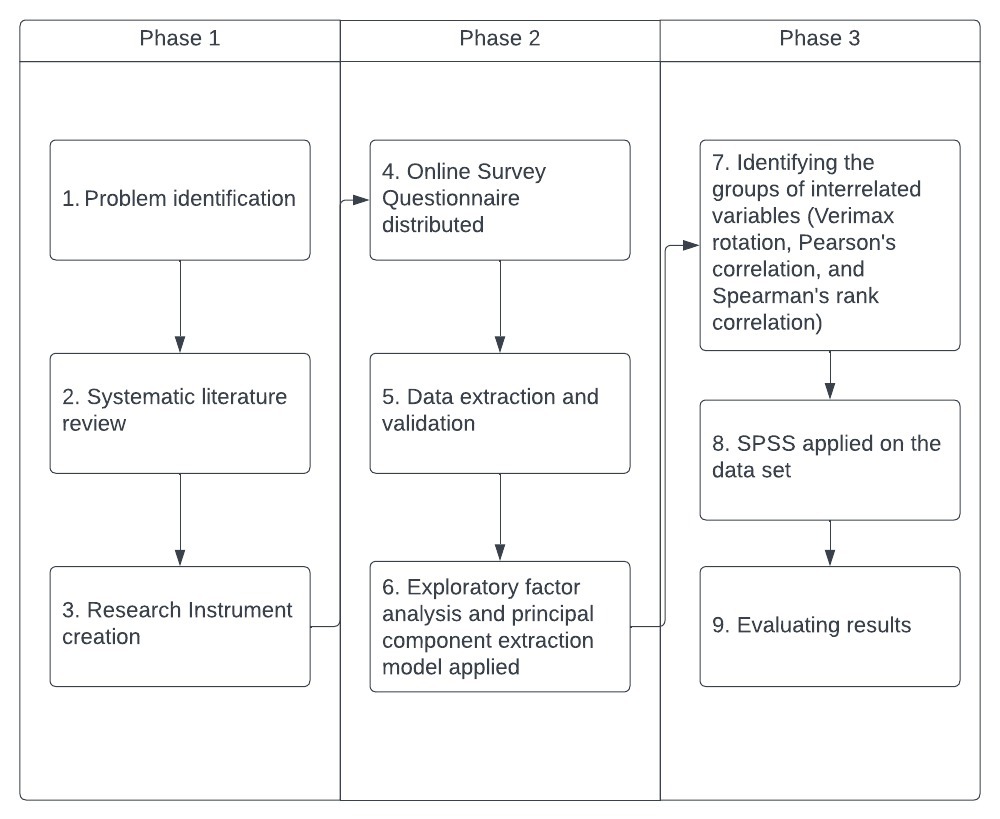 Phase 1

1. Problem identification

2. Systematic literature review

3. Research Instrument creation

Phase 2

4. Online Survey Questionnaire distributed

5. Data extraction and validation

6. Exploratory factor analysis and principal component extraction model applied

Phase 3

7. Identifying the groups of interrelated variables (Verimax rotation, Pearson's correlation, and Spearman's rank correlation)

8. SPSS applied on the data set

9. Evaluating results